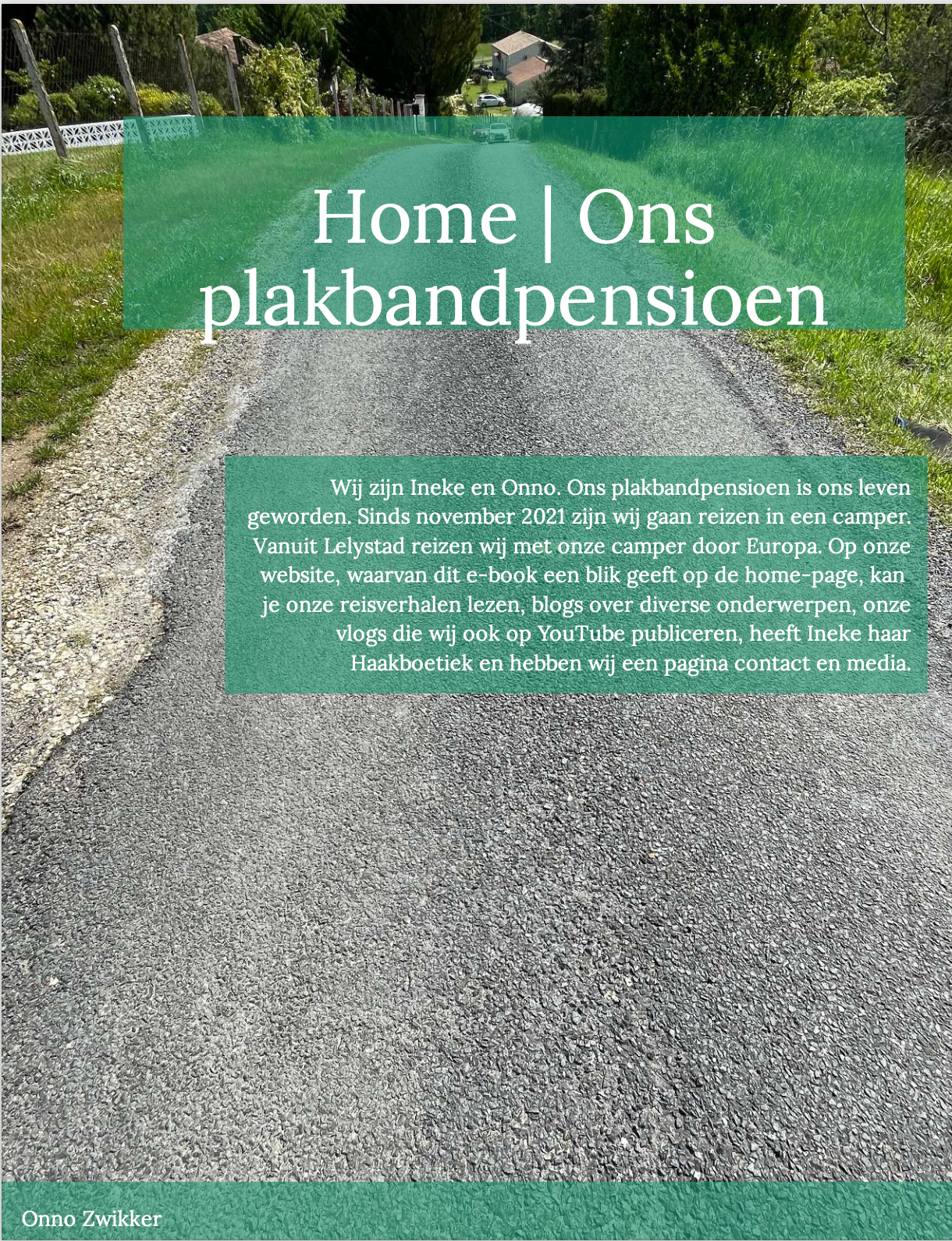 Home | Ons plakbandpensioen

Wij zijn Ineke en Onno. Ons plakbandpensioen is ons leven geworden. Sinds november 2021 zijn wij gaan reizen in een camper. Vanuit Lelystad reizen wij met onze camper door Europa. Op onze website, waarvan dit e-book een blik geeft op de home-page, kan je onze reisverhalen lezen, blogs over diverse onderwerpen, onze vlogs die wij ook op YouTube publiceren, heeft Ineke haar Haakboetiek en hebben wij een pagina contact en media.

Onno Zwikker